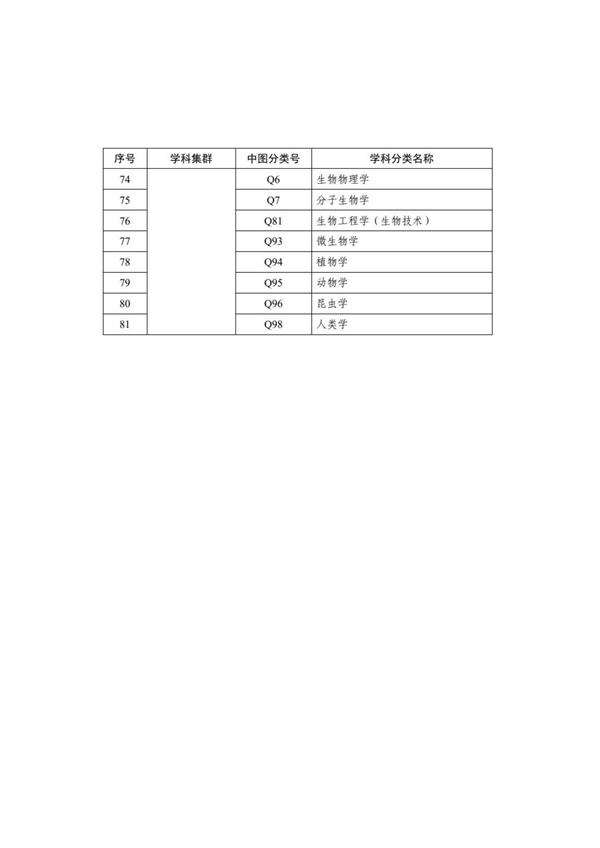 | 序号 | 学科集群 | 中图分类号 | 学科分类名称 |
|---|---|---|---|
| 74 | | Q6 | 生物物理学 |
| 75 | | Q7 | 分子生物学 |
| 76 | | Q81 | 生物工程学（生物技术） |
| 77 | | Q93 | 微生物学 |
| 78 | | Q94 | 植物学 |
| 79 | | Q95 | 动物学 |
| 80 | | Q96 | 昆虫学 |
| 81 | | Q98 | 人类学 |